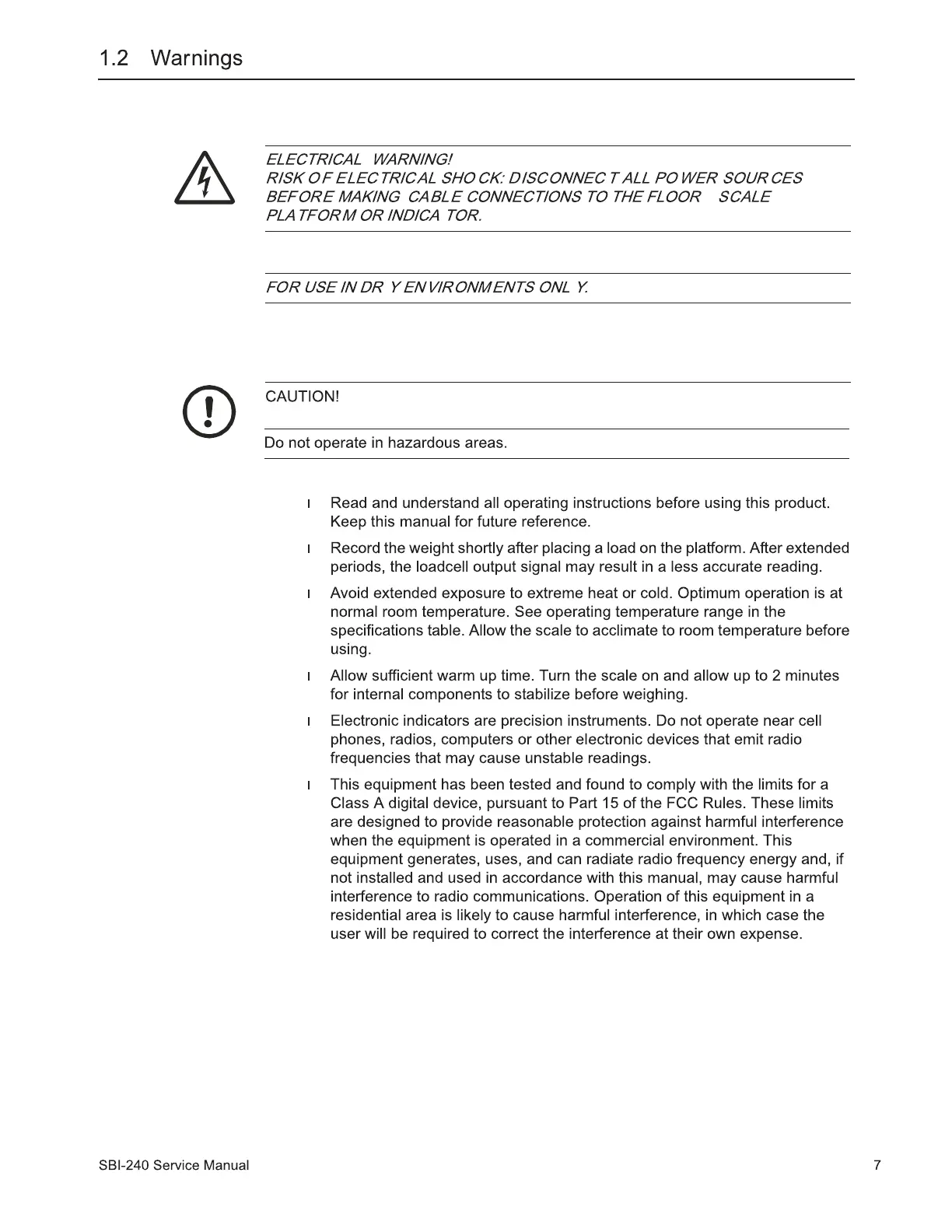 1.2 Warnings

ELECTRICAL WARNING!
RISK OF ELECTRICAL SHOCK: DISCONNECT ALL POWER SOURCES BEFORE MAKING CABLE CONNECTIONS TO THE FLOOR SCALE PLATFORM OR INDICATOR.

FOR USE IN DRY ENVIRONMENTS ONLY.

CAUTION!

Do not operate in hazardous areas.

l Read and understand all operating instructions before using this product. Keep this manual for future reference.

l Record the weight shortly after placing a load on the platform. After extended periods, the loadcell output signal may result in a less accurate reading.

l Avoid extended exposure to extreme heat or cold. Optimum operation is at normal room temperature. See operating temperature range in the specifications table. Allow the scale to acclimate to room temperature before using.

l Allow sufficient warm up time. Turn the scale on and allow up to 2 minutes for internal components to stabilize before weighing.

l Electronic indicators are precision instruments. Do not operate near cell phones, radios, computers or other electronic devices that emit radio frequencies that may cause unstable readings.

l This equipment has been tested and found to comply with the limits for a Class A digital device, pursuant to Part 15 of the FCC Rules. These limits are designed to provide reasonable protection against harmful interference when the equipment is operated in a commercial environment. This equipment generates, uses, and can radiate radio frequency energy and, if not installed and used in accordance with this manual, may cause harmful interference to radio communications. Operation of this equipment in a residential area is likely to cause harmful interference, in which case the user will be required to correct the interference at their own expense.

SBI-240 Service Manual 7